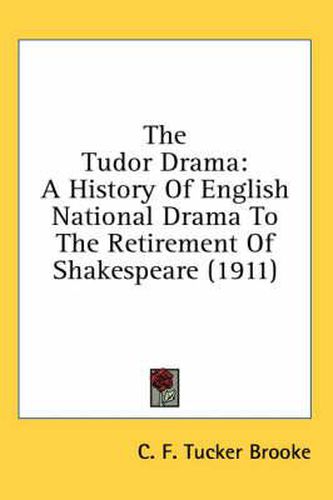 The Tudor Drama: A History Of English National Drama To The Retirement Of Shakespeare (1911)

C. F. Tucker Brooke